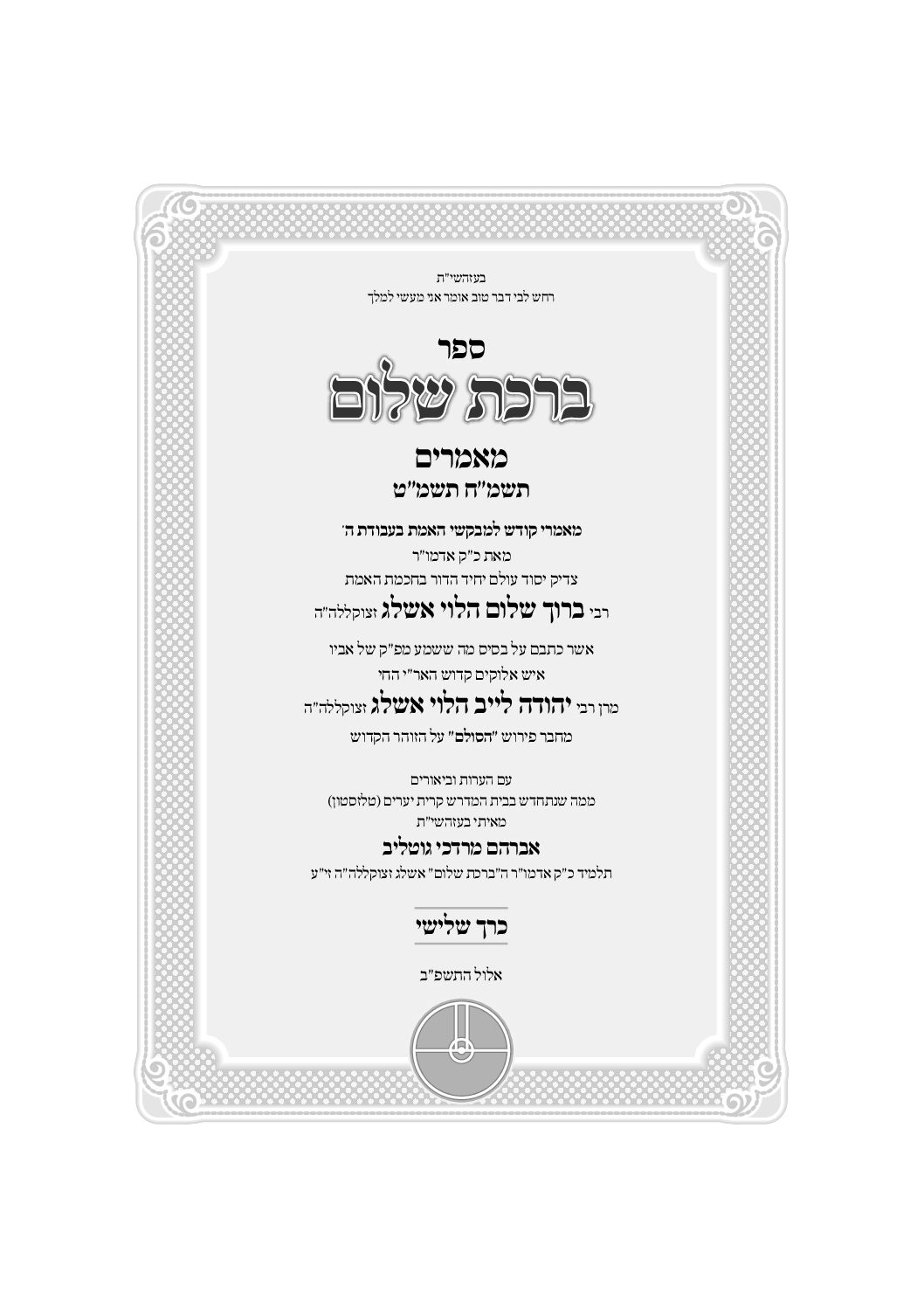 בעזהשי"ת
רחש לבי דבר טוב אומר אני מעשי למלך

ספר
ברכת שלום

מאמרים
תשמ"ח תשמ"ט

מאמרי קודש למבקשי האמת בעבודת ה'
מאת כ"ק אדמו"ר
צדיק יסוד עולם יחיד הדור בחכמת האמת
רבי ברוך שלום הלוי אשלג זצוקללה"ה

אשר כתבם על בסיס מה ששמע מפ"ק של אביו
איש אלוקים קדוש האר"י החי
מרן רבי יהודה לייב הלוי אשלג זצוקללה"ה
מחבר פירוש "הסולם" על הזוהר הקדוש

עם הערות וביאורים
ממה שנתחדש בבית המדרש קרית יערים (טלזסטון)
מאיתי בעזהשי"ת
אברהם מרדכי גוטליב
תלמיד כ"ק אדמו"ר ה"ברכת שלום" אשלג זצוקללה"ה זי"ע

כרך שלישי

אלול התשפ"ב